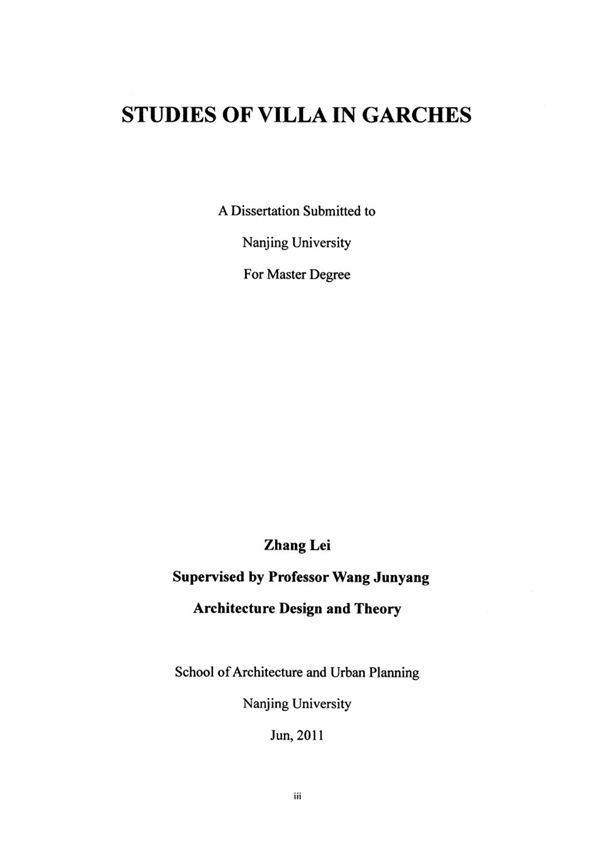 STUDIES OF VILLA IN GARCHES

A Dissertation Submitted to

Nanjing University

For Master Degree

Zhang Lei

Supervised by Professor Wang Junyang

Architecture Design and Theory

School of Architecture and Urban Planning

Nanjing University

Jun, 2011

iii